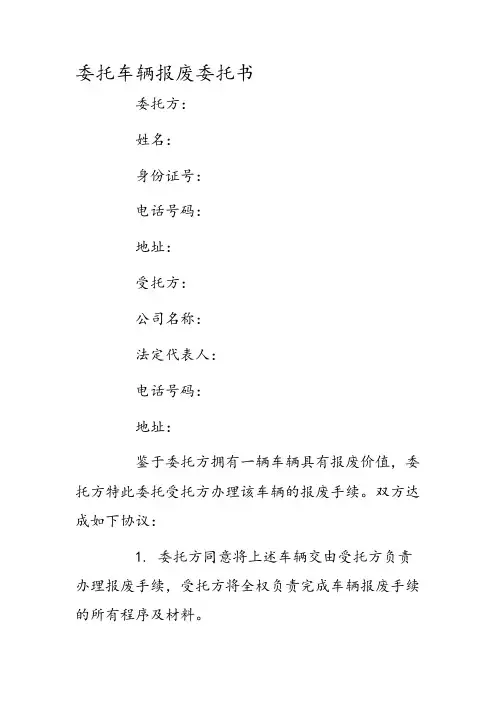 委托车辆报废委托书

委托方：

姓名：

身份证号：

电话号码：

地址：

受托方：

公司名称：

法定代表人：

电话号码：

地址：

鉴于委托方拥有一辆车辆具有报废价值，委托方特此委托受托方办理该车辆的报废手续。双方达成如下协议：

1. 委托方同意将上述车辆交由受托方负责办理报废手续，受托方将全权负责完成车辆报废手续的所有程序及材料。